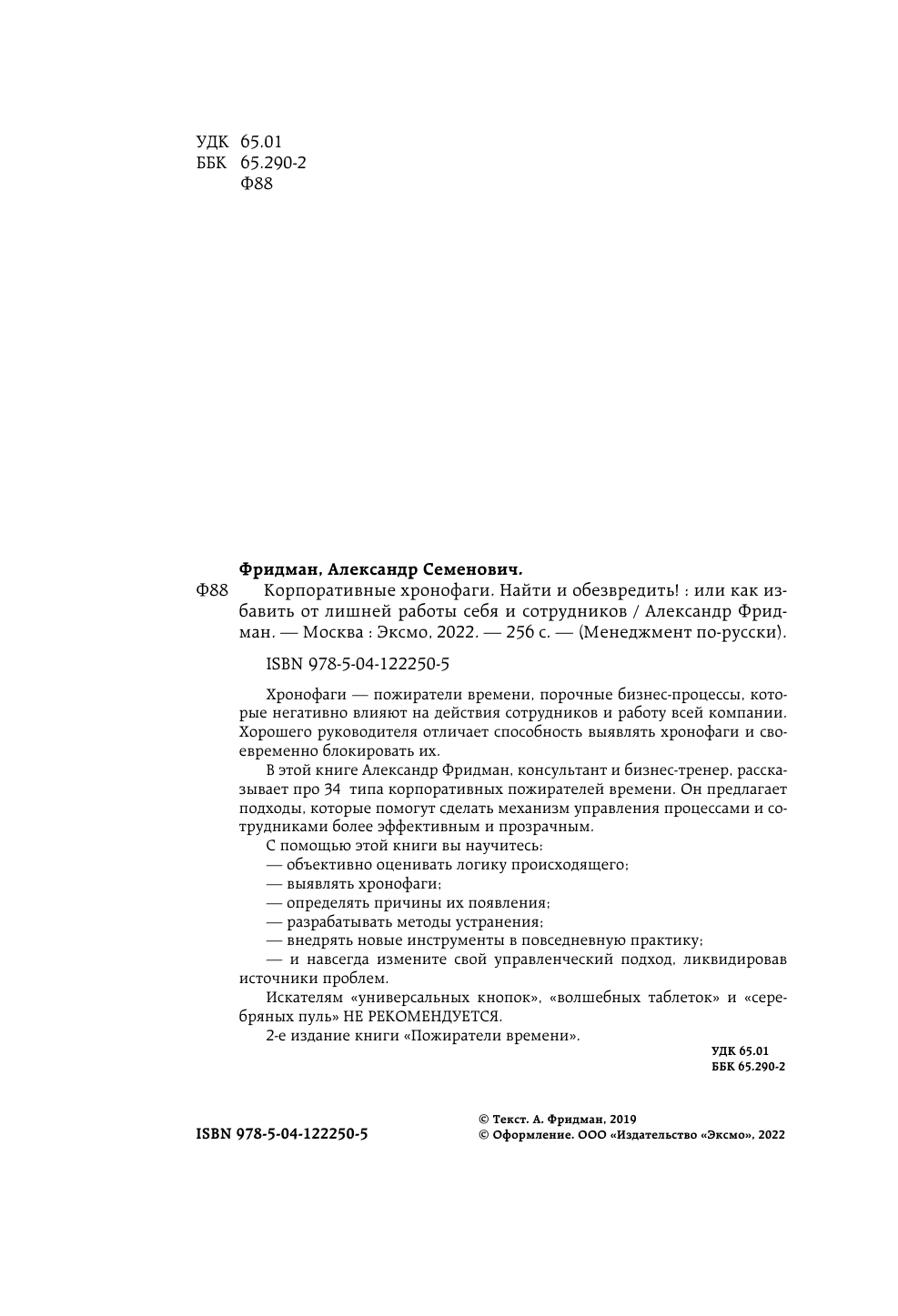 УДК 65.01
ББК 65.290-2
Ф88

Фридман, Александр Семенович.

Ф88 Корпоративные хронофаги. Найти и обезвредить! : или как избавить от лишней работы себя и сотрудников / Александр Фридман. — Москва : Эксмо, 2022. — 256 с. — (Менеджмент по-русски).

ISBN 978-5-04-122250-5

Хронофаги — пожиратели времени, порочные бизнес-процессы, которые негативно влияют на действия сотрудников и работу всей компании. Хорошего руководителя отличает способность выявлять хронофаги и своевременно блокировать их.

В этой книге Александр Фридман, консультант и бизнес-тренер, рассказывает про 34 типа корпоративных пожирателей времени. Он предлагает подходы, которые помогут сделать механизм управления процессами и сотрудниками более эффективным и прозрачным.

С помощью этой книги вы научитесь:

— объективно оценивать логику происходящего;

— выявлять хронофаги;

— определять причины их появления;

— разрабатывать методы устранения;

— внедрять новые инструменты в повседневную практику;

— и навсегда измените свой управленческий подход, ликвидировав источники проблем.

Искателям «универсальных кнопок», «волшебных таблеток» и «серебряных пуль» НЕ РЕКОМЕНДУЕТСЯ.

2-е издание книги «Пожиратели времени».

УДК 65.01
ББК 65.290-2

ISBN 978-5-04-122250-5

© Текст. А. Фридман, 2019
© Оформление. ООО «Издательство «Эксмо», 2022